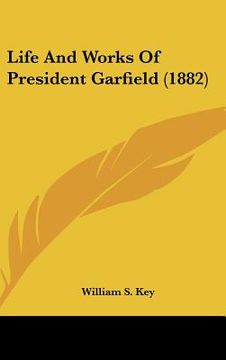 Life And Works Of President Garfield (1882)

William S. Key